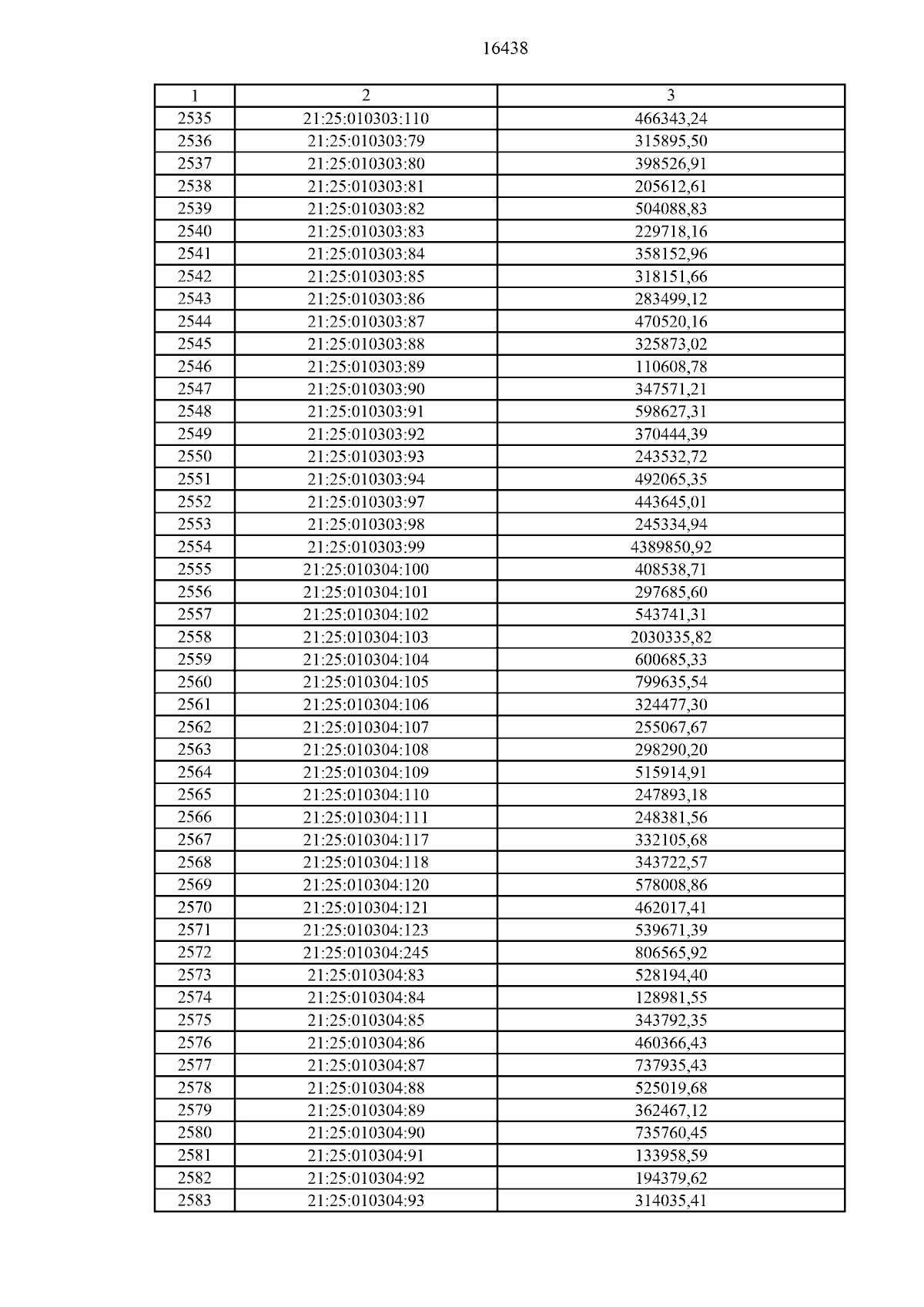 16438

| 1 | 2 | 3 |
|---|---|---|
| 2535 | 21:25:010303:110 | 466343,24 |
| 2536 | 21:25:010303:79 | 315895,50 |
| 2537 | 21:25:010303:80 | 398526,91 |
| 2538 | 21:25:010303:81 | 205612,61 |
| 2539 | 21:25:010303:82 | 504088,83 |
| 2540 | 21:25:010303:83 | 229718,16 |
| 2541 | 21:25:010303:84 | 358152,96 |
| 2542 | 21:25:010303:85 | 318151,66 |
| 2543 | 21:25:010303:86 | 283499,12 |
| 2544 | 21:25:010303:87 | 470520,16 |
| 2545 | 21:25:010303:88 | 325873,02 |
| 2546 | 21:25:010303:89 | 110608,78 |
| 2547 | 21:25:010303:90 | 347571,21 |
| 2548 | 21:25:010303:91 | 598627,31 |
| 2549 | 21:25:010303:92 | 370444,39 |
| 2550 | 21:25:010303:93 | 243532,72 |
| 2551 | 21:25:010303:94 | 492065,35 |
| 2552 | 21:25:010303:97 | 443645,01 |
| 2553 | 21:25:010303:98 | 245334,94 |
| 2554 | 21:25:010303:99 | 4389850,92 |
| 2555 | 21:25:010304:100 | 408538,71 |
| 2556 | 21:25:010304:101 | 297685,60 |
| 2557 | 21:25:010304:102 | 543741,31 |
| 2558 | 21:25:010304:103 | 2030335,82 |
| 2559 | 21:25:010304:104 | 600685,33 |
| 2560 | 21:25:010304:105 | 799635,54 |
| 2561 | 21:25:010304:106 | 324477,30 |
| 2562 | 21:25:010304:107 | 255067,67 |
| 2563 | 21:25:010304:108 | 298290,20 |
| 2564 | 21:25:010304:109 | 515914,91 |
| 2565 | 21:25:010304:110 | 247893,18 |
| 2566 | 21:25:010304:111 | 248381,56 |
| 2567 | 21:25:010304:117 | 332105,68 |
| 2568 | 21:25:010304:118 | 343722,57 |
| 2569 | 21:25:010304:120 | 578008,86 |
| 2570 | 21:25:010304:121 | 462017,41 |
| 2571 | 21:25:010304:123 | 539671,39 |
| 2572 | 21:25:010304:245 | 806565,92 |
| 2573 | 21:25:010304:83 | 528194,40 |
| 2574 | 21:25:010304:84 | 128981,55 |
| 2575 | 21:25:010304:85 | 343792,35 |
| 2576 | 21:25:010304:86 | 460366,43 |
| 2577 | 21:25:010304:87 | 737935,43 |
| 2578 | 21:25:010304:88 | 525019,68 |
| 2579 | 21:25:010304:89 | 362467,12 |
| 2580 | 21:25:010304:90 | 735760,45 |
| 2581 | 21:25:010304:91 | 133958,59 |
| 2582 | 21:25:010304:92 | 194379,62 |
| 2583 | 21:25:010304:93 | 314035,41 |